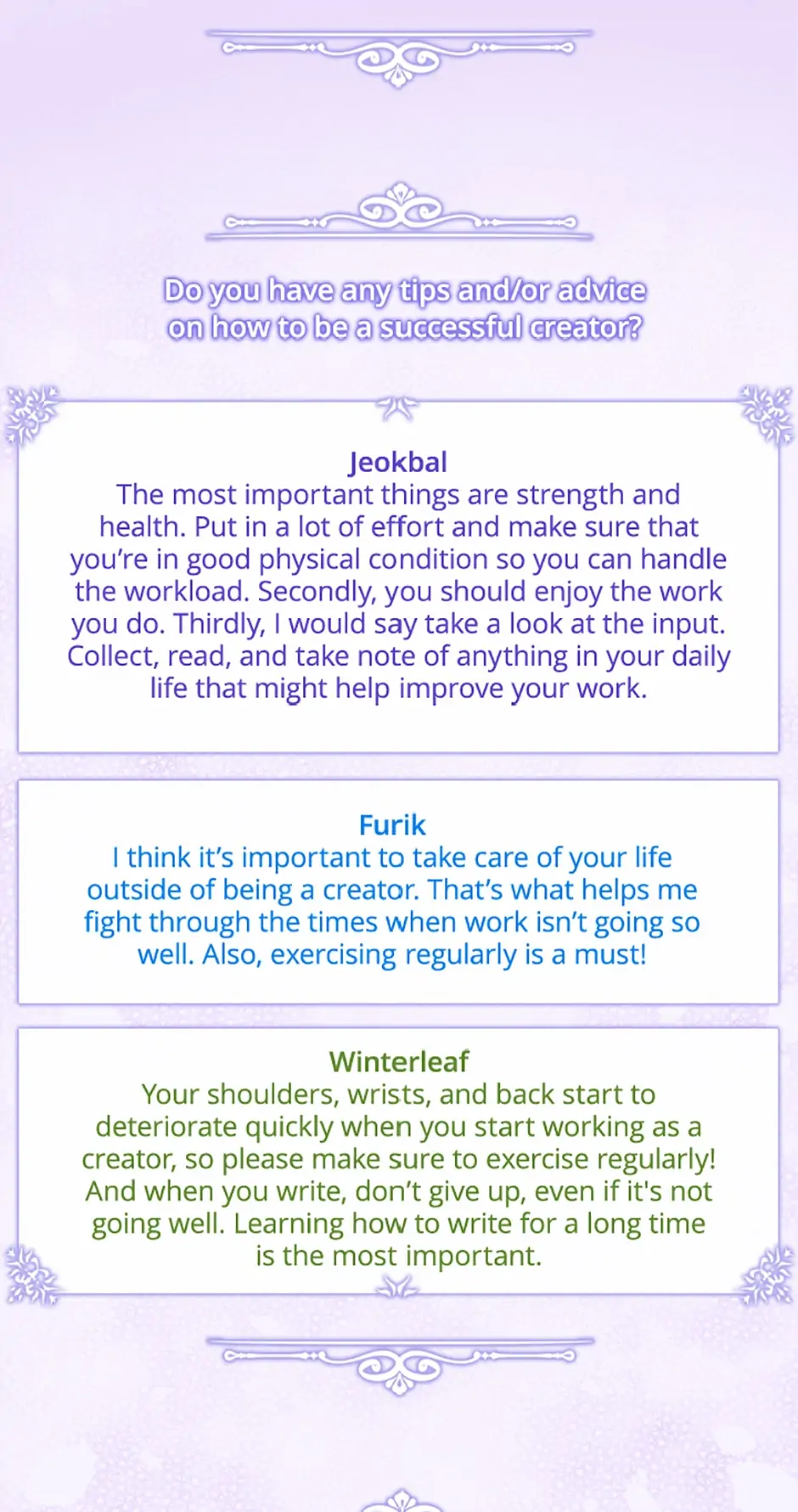 Do you have any tips and/or advice on how to be a successful creator?

Jeokbal
The most important things are strength and health. Put in a lot of effort and make sure that you're in good physical condition so you can handle the workload. Secondly, you should enjoy the work you do. Thirdly, I would say take a look at the input. Collect, read, and take note of anything in your daily life that might help improve your work.

Furik
I think it's important to take care of your life outside of being a creator. That's what helps me fight through the times when work isn't going so well. Also, exercising regularly is a must!

Winterleaf
Your shoulders, wrists, and back start to deteriorate quickly when you start working as a creator, so please make sure to exercise regularly! And when you write, don't give up, even if it's not going well. Learning how to write for a long time is the most important.